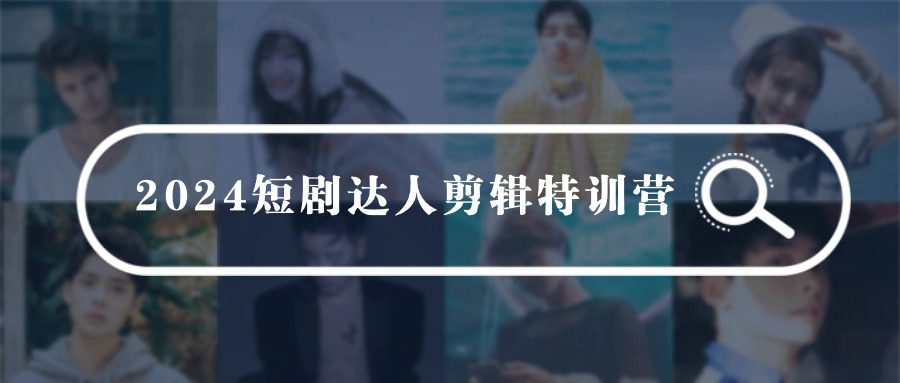 2024短剧达人剪辑特训营